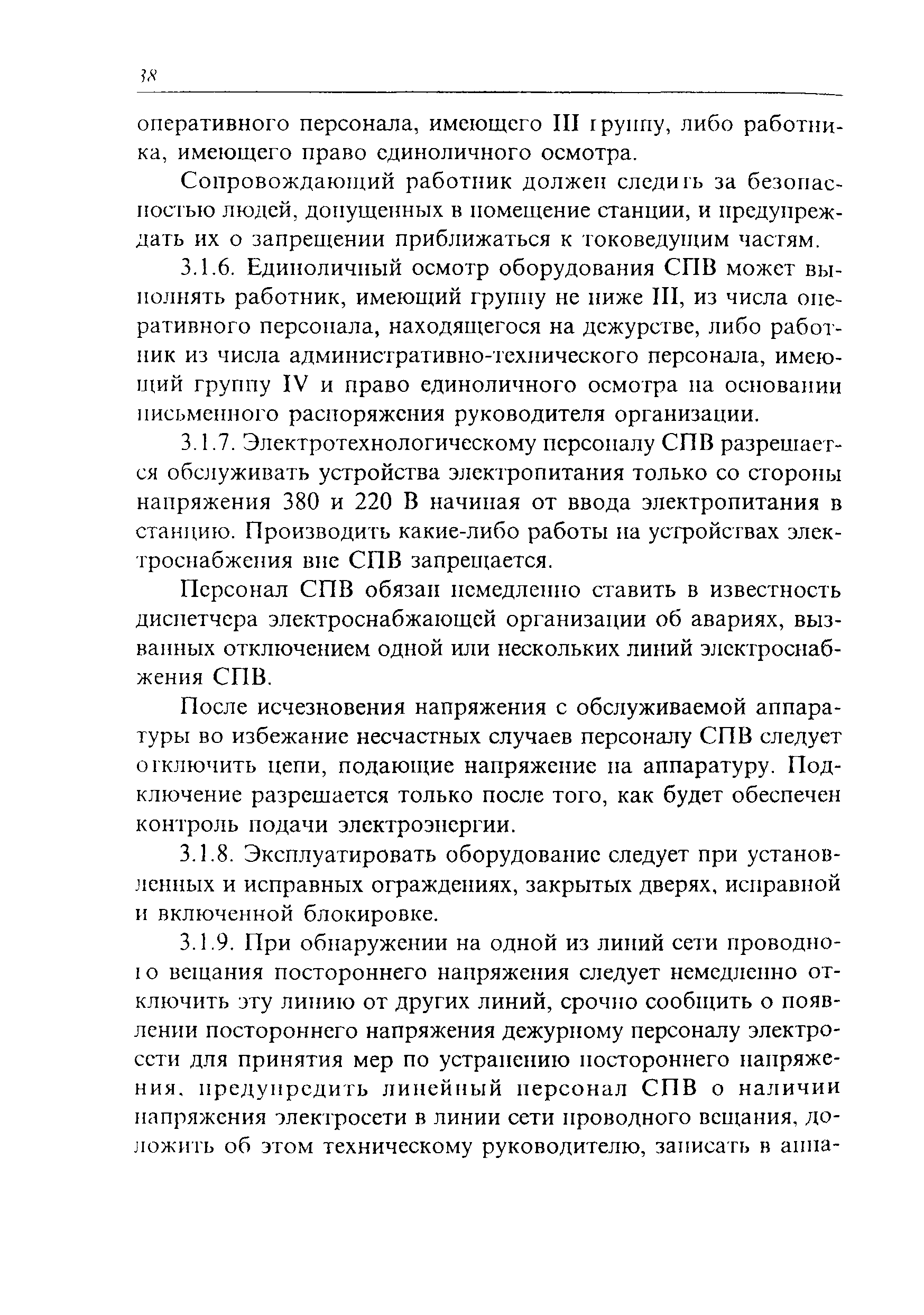 38

оперативного персонала, имеющего III группу, либо работника, имеющего право единоличного осмотра.

Сопровождающий работник должен следить за безопасностью людей, допущенных в помещение станции, и предупреждать их о запрещении приближаться к токоведущим частям.

3.1.6. Единоличный осмотр оборудования СПВ может выполнять работник, имеющий группу не ниже III, из числа оперативного персонала, находящегося на дежурстве, либо работник из числа административно-технического персонала, имеющий группу IV и право единоличного осмотра на основании письменного распоряжения руководителя организации.

3.1.7. Электротехнологическому персоналу СПВ разрешается обслуживать устройства электропитания только со стороны напряжения 380 и 220 В начиная от ввода электропитания в станцию. Производить какие-либо работы на устройствах электроснабжения вне СПВ запрещается.

Персонал СПВ обязан немедленно ставить в известность диспетчера электроснабжающей организации об авариях, вызванных отключением одной или нескольких линий электроснабжения СПВ.

После исчезновения напряжения с обслуживаемой аппаратуры во избежание несчастных случаев персоналу СПВ следует отключить цепи, подающие напряжение на аппаратуру. Подключение разрешается только после того, как будет обеспечен контроль подачи электроэнергии.

3.1.8. Эксплуатировать оборудование следует при установленных и исправных ограждениях, закрытых дверях, исправной и включенной блокировке.

3.1.9. При обнаружении на одной из линий сети проводного вещания постороннего напряжения следует немедленно отключить эту линию от других линий, срочно сообщить о появлении постороннего напряжения дежурному персоналу электросети для принятия мер по устранению постороннего напряжения, предупредить линейный персонал СПВ о наличии напряжения электросети в линии сети проводного вещания, доложить об этом техническому руководителю, записать в аппа-